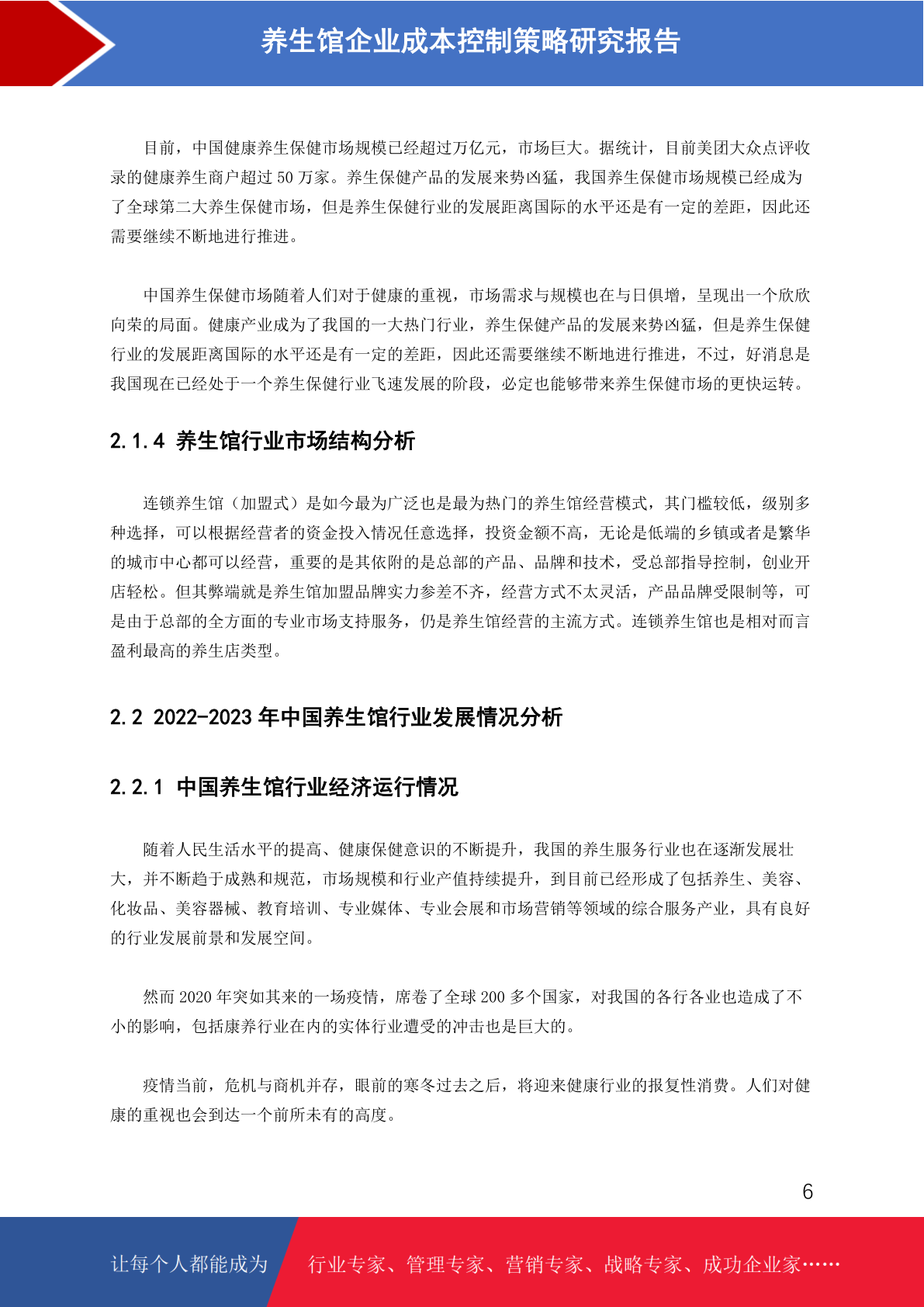 养生馆企业成本控制策略研究报告

目前，中国健康养生保健市场规模已经超过万亿元，市场巨大。据统计，目前美团大众点评收录的健康养生商户超过 50 万家。养生保健产品的发展来势凶猛，我国养生保健市场规模已经成为了全球第二大养生保健市场，但是养生保健行业的发展距离国际的水平还是有一定的差距，因此还需要继续不断地进行推进。

中国养生保健市场随着人们对于健康的重视，市场需求与规模也在与日俱增，呈现出一个欣欣向荣的局面。健康产业成为了我国的一大热门行业，养生保健产品的发展来势凶猛，但是养生保健行业的发展距离国际的水平还是有一定的差距，因此还需要继续不断地进行推进，不过，好消息是我国现在已经处于一个养生保健行业飞速发展的阶段，必定也能够带来养生保健市场的更快运转。

2.1.4 养生馆行业市场结构分析

连锁养生馆（加盟式）是如今最为广泛也是最为热门的养生馆经营模式，其门槛较低，级别多种选择，可以根据经营者的资金投入情况任意选择，投资金额不高，无论是低端的乡镇或者是繁华的城市中心都可以经营，重要的是其依附的是总部的产品、品牌和技术，受总部指导控制，创业开店轻松。但其弊端就是养生馆加盟品牌实力参差不齐，经营方式不太灵活，产品品牌受限制等，可是由于总部的全方面的专业市场支持服务，仍是养生馆经营的主流方式。连锁养生馆也是相对而言盈利最高的养生店类型。

2.2 2022-2023 年中国养生馆行业发展情况分析

2.2.1 中国养生馆行业经济运行情况

随着人民生活水平的提高、健康保健意识的不断提升，我国的养生服务行业也在逐渐发展壮大，并不断趋于成熟和规范，市场规模和行业产值持续提升，到目前已经形成了包括养生、美容、化妆品、美容器械、教育培训、专业媒体、专业会展和市场营销等领域的综合服务产业，具有良好的行业发展前景和发展空间。

然而 2020 年突如其来的一场疫情，席卷了全球 200 多个国家，对我国的各行各业也造成了不小的影响，包括康养行业在内的实体行业遭受的冲击也是巨大的。

疫情当前，危机与商机并存，眼前的寒冬过去之后，将迎来健康行业的报复性消费。人们对健康的重视也会到达一个前所未有的高度。

6

让每个人都能成为 行业专家、管理专家、营销专家、战略专家、成功企业家……